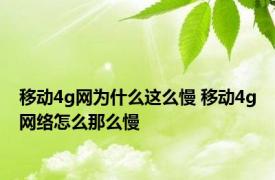 移动4g网为什么这么慢 移动4g网络怎么那么慢